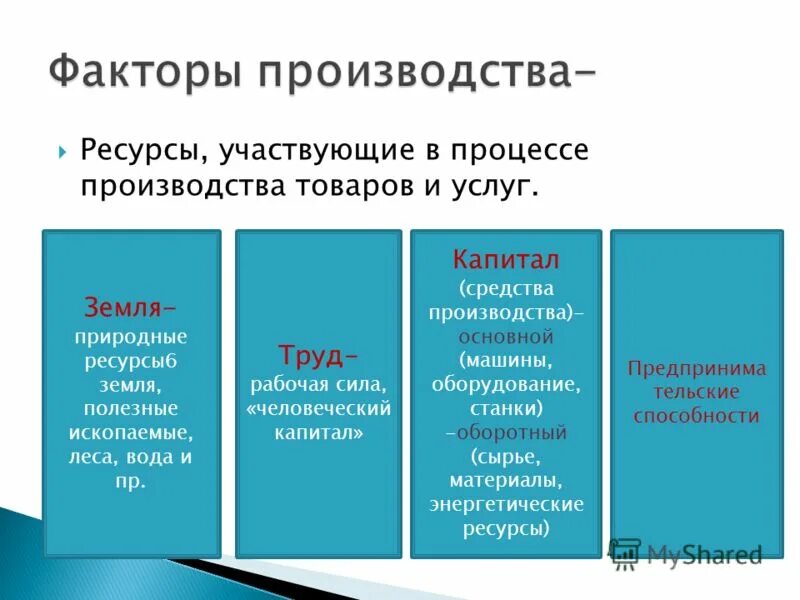 Факторы производства-

Ресурсы, участвующие в процессе производства товаров и услуг.

Земля- природные ресурсы6 земля, полезные ископаемые, леса, вода и пр.

Труд- рабочая сила, «человеческий капитал»

Капитал (средства производства)- основной (машины, оборудование, станки) -оборотный (сырье, материалы, энергетические ресурсы)

Предпринима тельские способности

MyShared